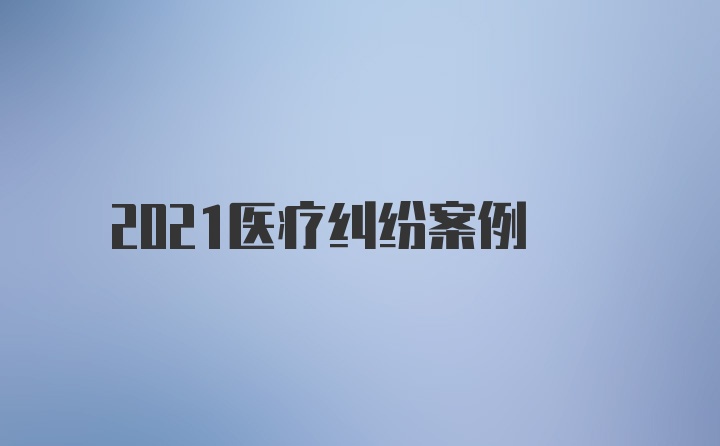 2021医疗纠纷案例